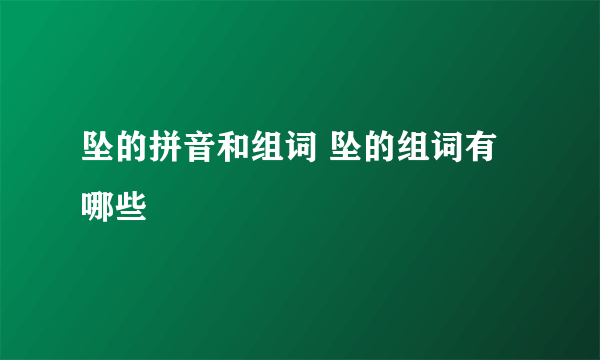 坠的拼音和组词 坠的组词有哪些